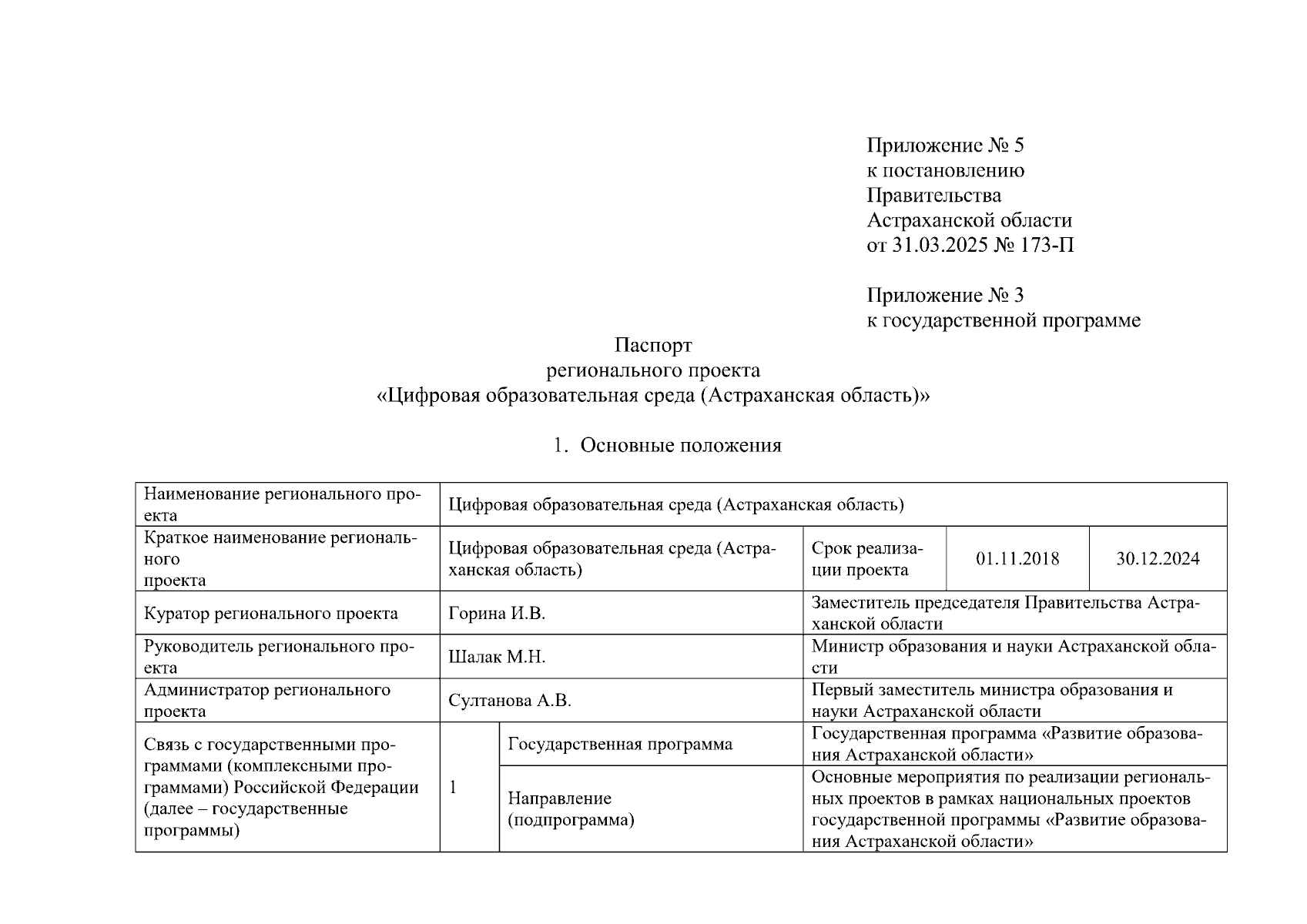 Приложение № 5
к постановлению
Правительства
Астраханской области
от 31.03.2025 № 173-П

Приложение № 3
к государственной программе

Паспорт
регионального проекта
«Цифровая образовательная среда (Астраханская область)»

1. Основные положения

| Наименование регионального проекта | Цифровая образовательная среда (Астраханская область) | | | | |
|---|---|---|---|---|---|
| Краткое наименование регионального проекта | Цифровая образовательная среда (Астраханская область) | | Срок реализации проекта | 01.11.2018 | 30.12.2024 |
| Куратор регионального проекта | Горина И.В. | | Заместитель председателя Правительства Астраханской области | | |
| Руководитель регионального проекта | Шалак М.Н. | | Министр образования и науки Астраханской области | | |
| Администратор регионального проекта | Султанова А.В. | | Первый заместитель министра образования и науки Астраханской области | | |
| Связь с государственными программами (комплексными программами) Российской Федерации (далее – государственные программы) | 1 | Государственная программа | Государственная программа «Развитие образования Астраханской области» | | |
| | | Направление (подпрограмма) | Основные мероприятия по реализации региональных проектов в рамках национальных проектов государственной программы «Развитие образования Астраханской области» | | |